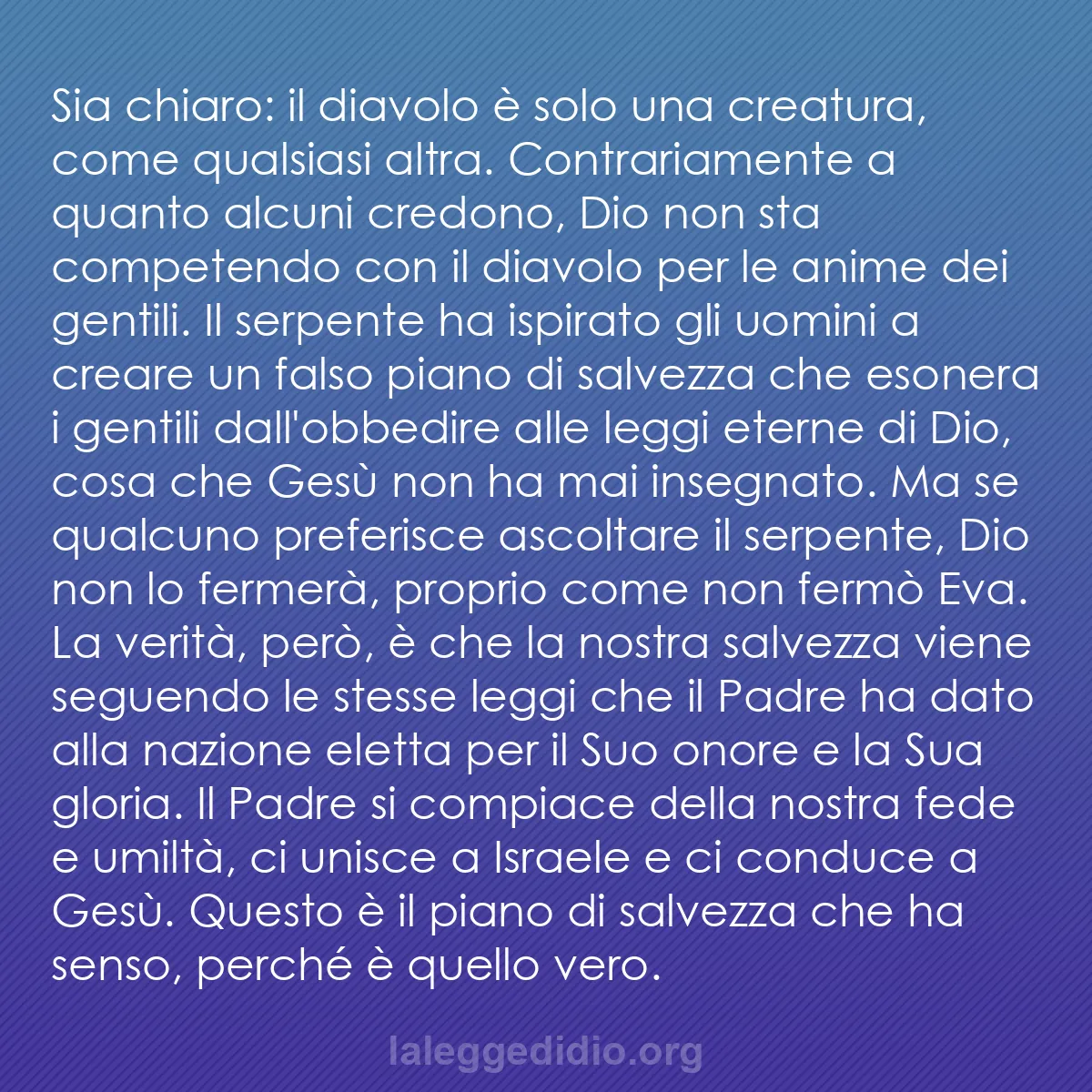 Sia chiaro: il diavolo è solo una creatura, come qualsiasi altra. Contrariamente a quanto alcuni credono, Dio non sta competendo con il diavolo per le anime dei gentili. Il serpente ha ispirato gli uomini a creare un falso piano di salvezza che esonera i gentili dall'obbedire alle leggi eterne di Dio, cosa che Gesù non ha mai insegnato. Ma se qualcuno preferisce ascoltare il serpente, Dio non lo fermerà, proprio come non fermò Eva. La verità, però, è che la nostra salvezza viene seguendo le stesse leggi che il Padre ha dato alla nazione eletta per il Suo onore e la Sua gloria. Il Padre si compiace della nostra fede e umiltà, ci unisce a Israele e ci conduce a Gesù. Questo è il piano di salvezza che ha senso, perché è quello vero.

laleggedidio.org